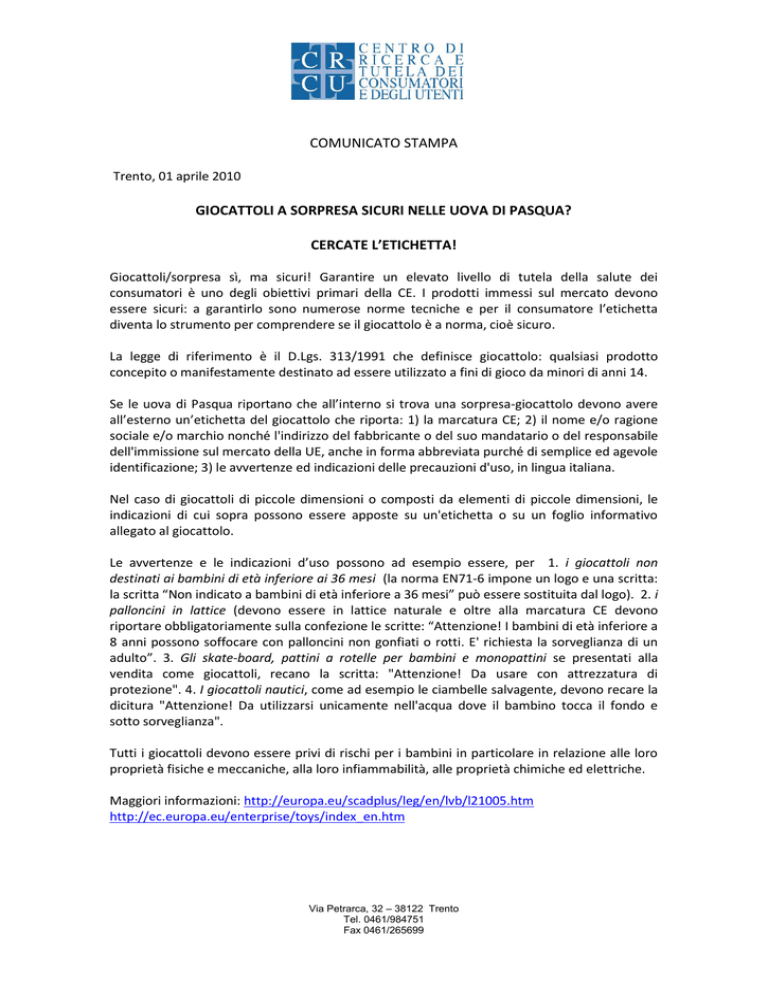 CR
CU
CENTRO DI RICERCA E TUTELA DEI CONSUMATORI E DEGLI UTENTI

COMUNICATO STAMPA

Trento, 01 aprile 2010

GIOCATTOLI A SORPRESA SICURI NELLE UOVA DI PASQUA?

CERCATE L'ETICHETTA!

Giocattoli/sorpresa sì, ma sicuri! Garantire un elevato livello di tutela della salute dei consumatori è uno degli obiettivi primari della CE. I prodotti immessi sul mercato devono essere sicuri: a garantirlo sono numerose norme tecniche e per il consumatore l'etichetta diventa lo strumento per comprendere se il giocattolo è a norma, cioè sicuro.

La legge di riferimento è il D.Lgs. 313/1991 che definisce giocattolo: qualsiasi prodotto concepito o manifestamente destinato ad essere utilizzato a fini di gioco da minori di anni 14.

Se le uova di Pasqua riportano che all'interno si trova una sorpresa-giocattolo devono avere all'esterno un'etichetta del giocattolo che riporta: 1) la marcatura CE; 2) il nome e/o ragione sociale e/o marchio nonché l'indirizzo del fabbricante o del suo mandatario o del responsabile dell'immissione sul mercato della UE, anche in forma abbreviata purché di semplice ed agevole identificazione; 3) le avvertenze ed indicazioni delle precauzioni d'uso, in lingua italiana.

Nel caso di giocattoli di piccole dimensioni o composti da elementi di piccole dimensioni, le indicazioni di cui sopra possono essere apposte su un'etichetta o su un foglio informativo allegato al giocattolo.

Le avvertenze e le indicazioni d'uso possono ad esempio essere, per 1. i giocattoli non destinati ai bambini di età inferiore ai 36 mesi (la norma EN71-6 impone un logo e una scritta: la scritta "Non indicato a bambini di età inferiore a 36 mesi" può essere sostituita dal logo). 2. i palloncini in lattice (devono essere in lattice naturale e oltre alla marcatura CE devono riportare obbligatoriamente sulla confezione le scritte: "Attenzione! I bambini di età inferiore a 8 anni possono soffocare con palloncini non gonfiati o rotti. E' richiesta la sorveglianza di un adulto". 3. Gli skate-board, pattini a rotelle per bambini e monopattini se presentati alla vendita come giocattoli, recano la scritta: "Attenzione! Da usare con attrezzatura di protezione". 4. I giocattoli nautici, come ad esempio le ciambelle salvagente, devono recare la dicitura "Attenzione! Da utilizzarsi unicamente nell'acqua dove il bambino tocca il fondo e sotto sorveglianza".

Tutti i giocattoli devono essere privi di rischi per i bambini in particolare in relazione alle loro proprietà fisiche e meccaniche, alla loro infiammabilità, alle proprietà chimiche ed elettriche.

Maggiori informazioni: http://europa.eu/scadplus/leg/en/lvb/l21005.htm
http://ec.europa.eu/enterprise/toys/index_en.htm

Via Petrarca, 32 – 38122 Trento
Tel. 0461/984751
Fax 0461/265699